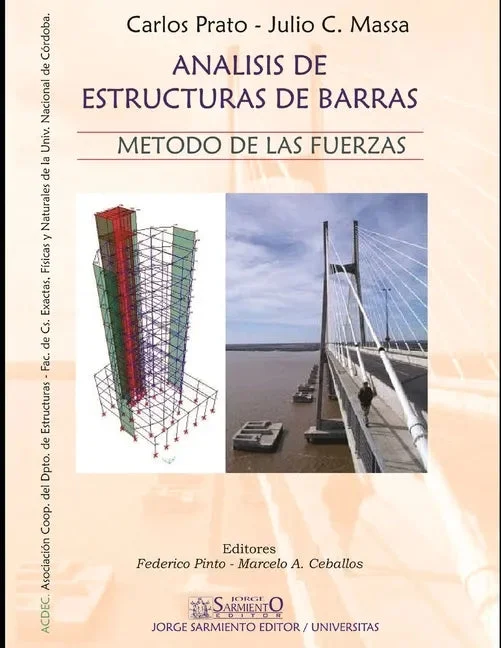 Carlos Prato - Julio C. Massa

ANALISIS DE
ESTRUCTURAS DE BARRAS

METODO DE LAS FUERZAS

Editores
Federico Pinto - Marcelo A. Ceballos

JORGE SARMIENTO EDITOR

JORGE SARMIENTO EDITOR / UNIVERSITAS

ACDEC. Asociación Coop. del Dpto. de Estructuras - Fac. de Cs. Exactas, Físicas y Naturales de la Univ. Nacional de Córdoba.